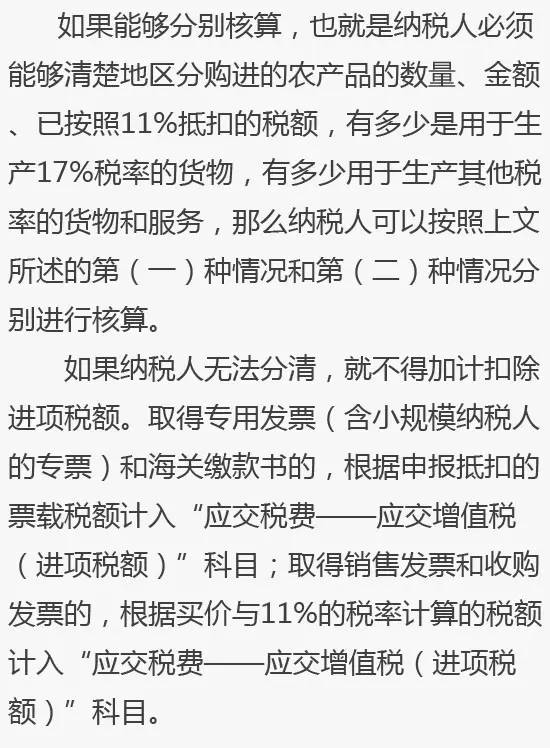 如果能够分别核算，也就是纳税人必须能够清楚地区分购进的农产品的数量、金额、已按照11%抵扣的税额，有多少是用于生产17%税率的货物，有多少用于生产其他税率的货物和服务，那么纳税人可以按照上文所述的第（一）种情况和第（二）种情况分别进行核算。

如果纳税人无法分清，就不得加计扣除进项税额。取得专用发票（含小规模纳税人的专票）和海关缴款书的，根据申报抵扣的票载税额计入“应交税费——应交增值税（进项税额）”科目；取得销售发票和收购发票的，根据买价与11%的税率计算的税额计入“应交税费——应交增值税（进项税额）”科目。